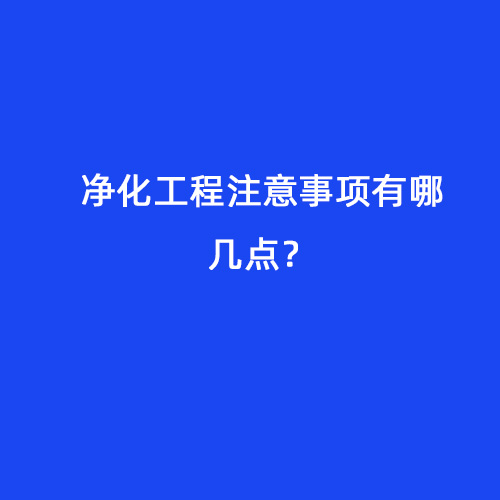 净化工程注意事项有哪几点?